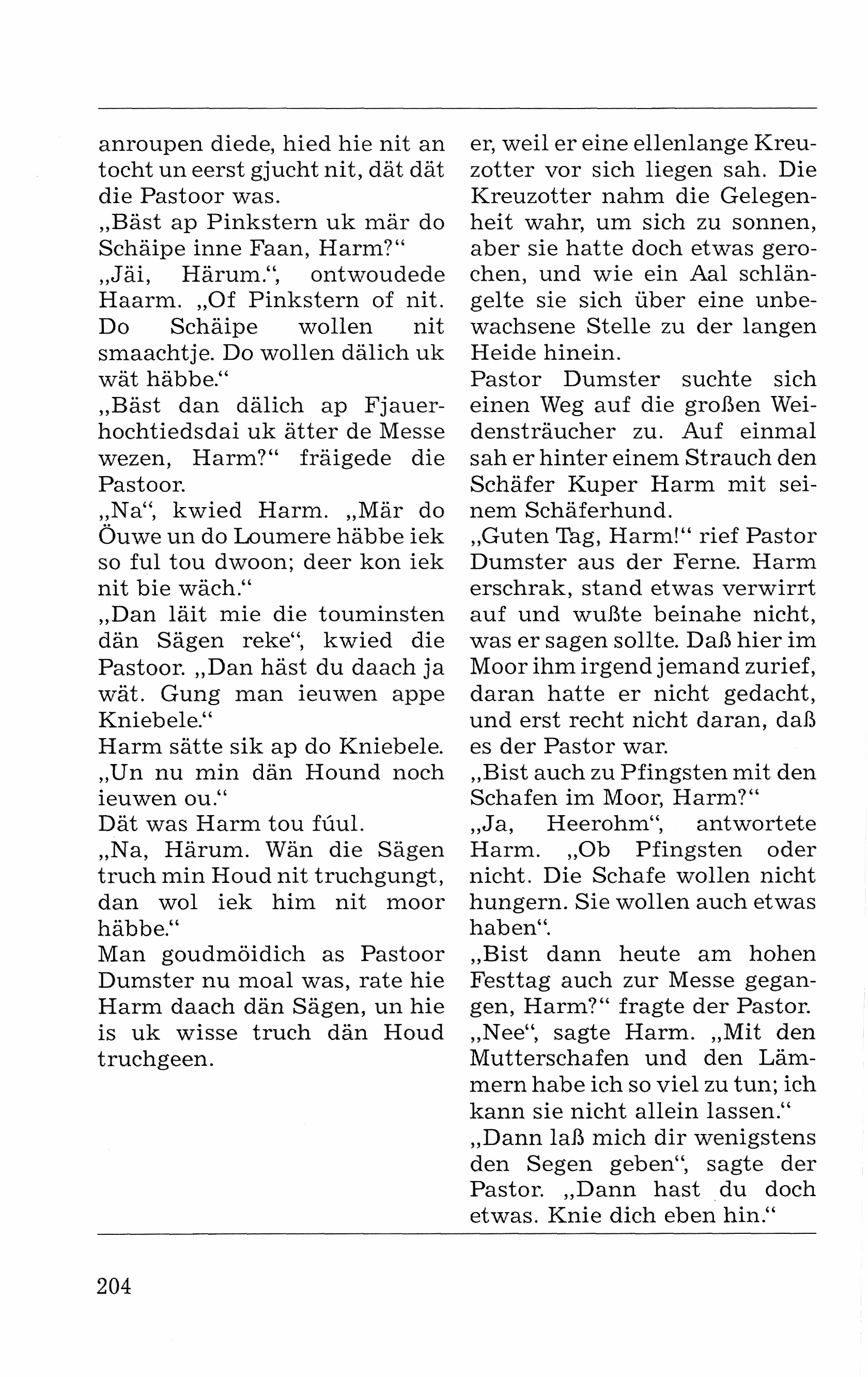 anroupen diede, hied hie nit an tocht un eerst gjucht nit, dät dät die Pastoor was.
„Bäst ap Pinkstern uk mär do Schäipe inne Faan, Harm?“
„Jäi, Härum.“, ontwoudede Haarm. „Of Pinkstern of nit. Do Schäipe wollen nit smaachtje. Do wollen dälich uk wät häbbe.“
„Bäst dan dälich ap Fjauerhochtiedsdai uk ätter de Messe wezen, Harm?“ fräigede die Pastoor.
„Na“, kwied Harm. „Mär do Öuwe un do Loumere häbbe iek so ful tou dwoon; deer kon iek nit bie wäch.“
„Dan läit mie die touminsten dän Sägen reke“, kwied die Pastoor. „Dan häst du daach ja wät. Gung man ieuwen appe Kniebele.“
Harm sätte sik ap do Kniebele.
„Un nu min dän Hound noch ieuwen ou.“
Dät was Harm tou fúul.
„Na, Härum. Wän die Sägen truch min Houd nit truchgungt, dan wol iek him nit moor häbbe.“
Man goudmöidich as Pastoor Dumster nu moal was, rate hie Harm daach dän Sägen, un hie is uk wisse truch dän Houd truchgeen.

er, weil er eine ellenlange Kreuzotter vor sich liegen sah. Die Kreuzotter nahm die Gelegenheit wahr, um sich zu sonnen, aber sie hatte doch etwas gerochen, und wie ein Aal schlängelte sie sich über eine unbewachsene Stelle zu der langen Heide hinein.
Pastor Dumster suchte sich einen Weg auf die großen Weidensträucher zu. Auf einmal sah er hinter einem Strauch den Schäfer Kuper Harm mit seinem Schäferhund.
„Guten Tag, Harm!“ rief Pastor Dumster aus der Ferne. Harm erschrak, stand etwas verwirrt auf und wußte beinahe nicht, was er sagen sollte. Daß hier im Moor ihm irgend jemand zurief, daran hatte er nicht gedacht, und erst recht nicht daran, daß es der Pastor war.
„Bist auch zu Pfingsten mit den Schafen im Moor, Harm?“
„Ja, Heerohm“, antwortete Harm. „Ob Pfingsten oder nicht. Die Schafe wollen nicht hungern. Sie wollen auch etwas haben“.
„Bist dann heute am hohen Festtag auch zur Messe gegangen, Harm?“ fragte der Pastor.
„Nee“, sagte Harm. „Mit den Mutterschafen und den Lämmern habe ich so viel zu tun; ich kann sie nicht allein lassen.“
„Dann laß mich dir wenigstens den Segen geben“, sagte der Pastor. „Dann hast du doch etwas. Knie dich eben hin.“

204